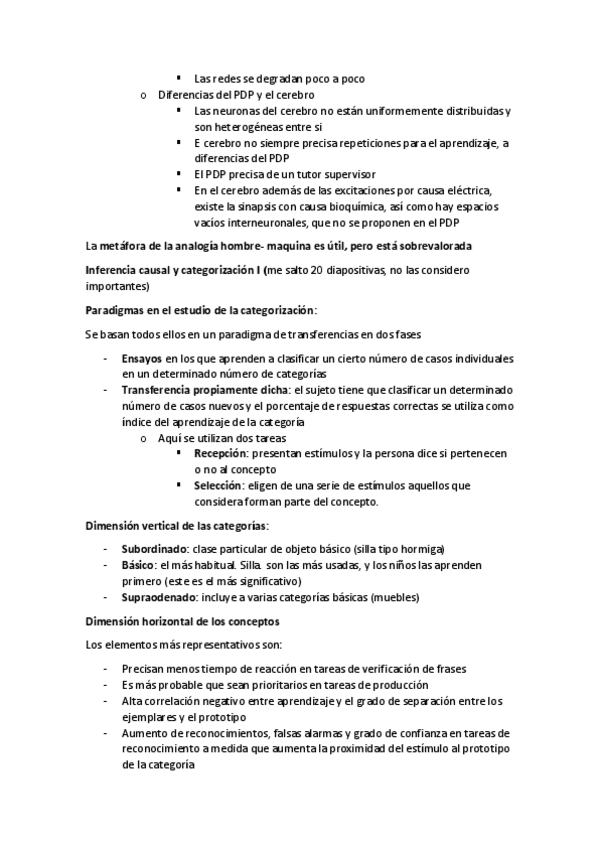 ▪ Las redes se degradan poco a poco

o Diferencias del PDP y el cerebro

▪ Las neuronas del cerebro no están uniformemente distribuidas y son heterogéneas entre si
▪ E cerebro no siempre precisa repeticiones para el aprendizaje, a diferencias del PDP
▪ El PDP precisa de un tutor supervisor
▪ En el cerebro además de las excitaciones por causa eléctrica, existe la sinapsis con causa bioquímica, así como hay espacios vacíos interneuronales, que no se proponen en el PDP

La metáfora de la analogía hombre- maquina es útil, pero está sobrevalorada

Inferencia causal y categorización I (me salto 20 diapositivas, no las considero importantes)

Paradigmas en el estudio de la categorización:

Se basan todos ellos en un paradigma de transferencias en dos fases

- Ensayos en los que aprenden a clasificar un cierto número de casos individuales en un determinado número de categorías
- Transferencia propiamente dicha: el sujeto tiene que clasificar un determinado número de casos nuevos y el porcentaje de respuestas correctas se utiliza como índice del aprendizaje de la categoría
  o Aquí se utilizan dos tareas
    ▪ Recepción: presentan estímulos y la persona dice si pertenecen o no al concepto
    ▪ Selección: eligen de una serie de estímulos aquellos que considera forman parte del concepto.

Dimensión vertical de las categorías:

- Subordinado: clase particular de objeto básico (silla tipo hormiga)
- Básico: el más habitual. Silla. son las más usadas, y los niños las aprenden primero (este es el más significativo)
- Supraodenado: incluye a varias categorías básicas (muebles)

Dimensión horizontal de los conceptos

Los elementos más representativos son:

- Precisan menos tiempo de reacción en tareas de verificación de frases
- Es más probable que sean prioritarios en tareas de producción
- Alta correlación negativo entre aprendizaje y el grado de separación entre los ejemplares y el prototipo
- Aumento de reconocimientos, falsas alarmas y grado de confianza en tareas de reconocimiento a medida que aumenta la proximidad del estímulo al prototipo de la categoría